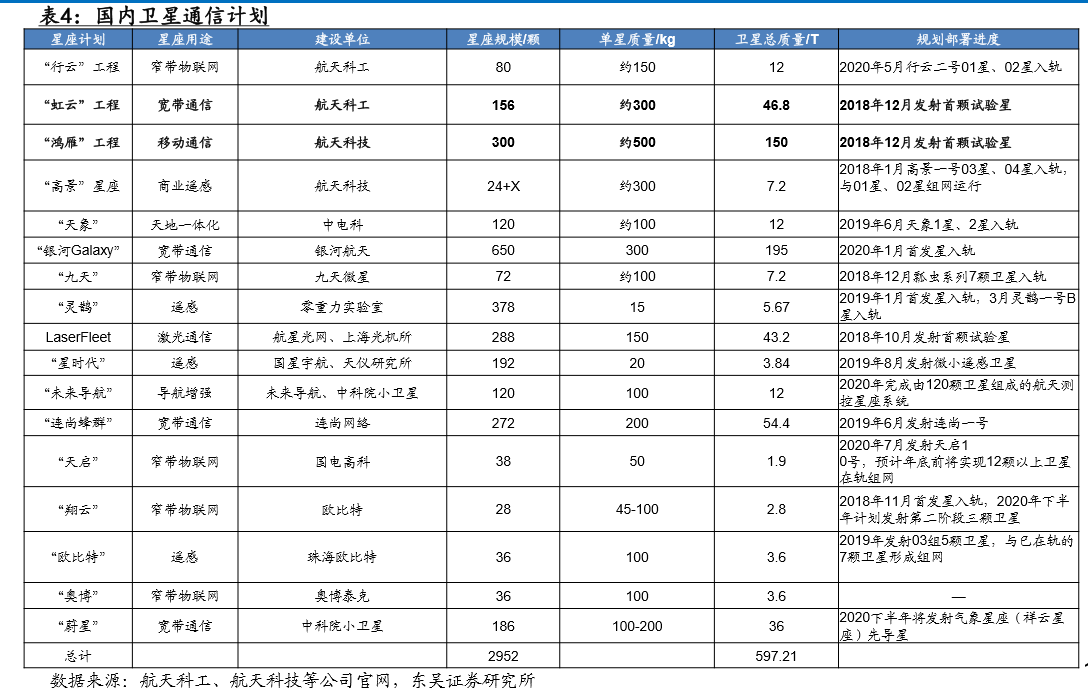 表4：国内卫星通信计划

| 星座计划 | 星座用途 | 建设单位 | 星座规模/颗 | 单星质量/kg | 卫星总质量/T | 规划部署进度 |
|---|---|---|---|---|---|---|
| “行云”工程 | 窄带物联网 | 航天科工 | 80 | 约150 | 12 | 2020年5月行云二号01星、02星入轨 |
| “虹云”工程 | 宽带通信 | 航天科工 | 156 | 约300 | 46.8 | 2018年12月发射首颗试验星 |
| “鸿雁”工程 | 移动通信 | 航天科技 | 300 | 约500 | 150 | 2018年12月发射首颗试验星 |
| “高景”星座 | 商业遥感 | 航天科技 | 24+X | 约300 | 7.2 | 2018年1月高景一号03星、04星入轨，与01星、02星组网运行 |
| “天象” | 天地一体化 | 中电科 | 120 | 约100 | 12 | 2019年6月天象1星、2星入轨 |
| “银河Galaxy” | 宽带通信 | 银河航天 | 650 | 300 | 195 | 2020年1月首发星入轨 |
| “九天” | 窄带物联网 | 九天微星 | 72 | 约100 | 7.2 | 2018年12月瓢虫系列7颗卫星入轨 |
| “灵鹊” | 遥感 | 零重力实验室 | 378 | 15 | 5.67 | 2019年1月首发星入轨，3月灵鹊一号B星入轨 |
| LaserFleet | 激光通信 | 航星光网、上海光机所 | 288 | 150 | 43.2 | 2018年10月发射首颗试验星 |
| “星时代” | 遥感 | 国星宇航、天仪研究所 | 192 | 20 | 3.84 | 2019年8月发射微小遥感卫星 |
| “未来导航” | 导航增强 | 未来导航、中科院小卫星 | 120 | 100 | 12 | 2020年完成由120颗卫星组成的航天测控星座系统 |
| “连尚蜂群” | 宽带通信 | 连尚网络 | 272 | 200 | 54.4 | 2019年6月发射连尚一号 |
| “天启” | 窄带物联网 | 国电高科 | 38 | 50 | 1.9 | 2020年7月发射天启10号，预计年底前将实现12颗以上卫星在轨组网 |
| “翔云” | 窄带物联网 | 欧比特 | 28 | 45-100 | 2.8 | 2018年11月首发星入轨，2020年下半年计划发射第二阶段三颗卫星 |
| “欧比特” | 遥感 | 珠海欧比特 | 36 | 100 | 3.6 | 2019年发射03组5颗卫星，与已在轨的7颗卫星形成组网 |
| “奥博” | 窄带物联网 | 奥博泰克 | 36 | 100 | 3.6 | — |
| “蔚星” | 宽带通信 | 中科院小卫星 | 186 | 100-200 | 36 | 2020下半年将发射气象星座（祥云星座）先导星 |
| 总计 | | | 2952 | | 597.21 | |

数据来源：航天科工、航天科技等公司官网，东吴证券研究所